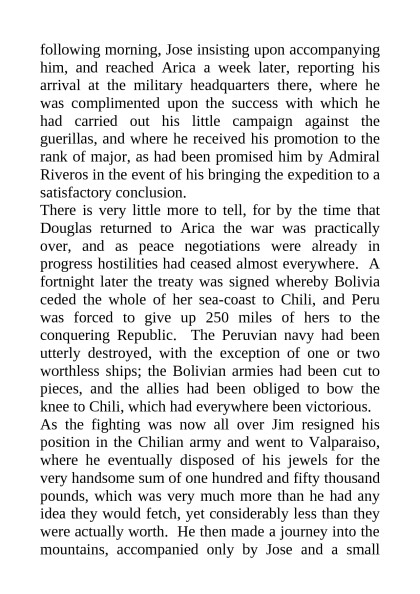 following morning, Jose insisting upon accompanying him, and reached Arica a week later, reporting his arrival at the military headquarters there, where he was complimented upon the success with which he had carried out his little campaign against the guerillas, and where he received his promotion to the rank of major, as had been promised him by Admiral Riveros in the event of his bringing the expedition to a satisfactory conclusion.

There is very little more to tell, for by the time that Douglas returned to Arica the war was practically over, and as peace negotiations were already in progress hostilities had ceased almost everywhere. A fortnight later the treaty was signed whereby Bolivia ceded the whole of her sea-coast to Chili, and Peru was forced to give up 250 miles of hers to the conquering Republic. The Peruvian navy had been utterly destroyed, with the exception of one or two worthless ships; the Bolivian armies had been cut to pieces, and the allies had been obliged to bow the knee to Chili, which had everywhere been victorious.

As the fighting was now all over Jim resigned his position in the Chilian army and went to Valparaiso, where he eventually disposed of his jewels for the very handsome sum of one hundred and fifty thousand pounds, which was very much more than he had any idea they would fetch, yet considerably less than they were actually worth. He then made a journey into the mountains, accompanied only by Jose and a small